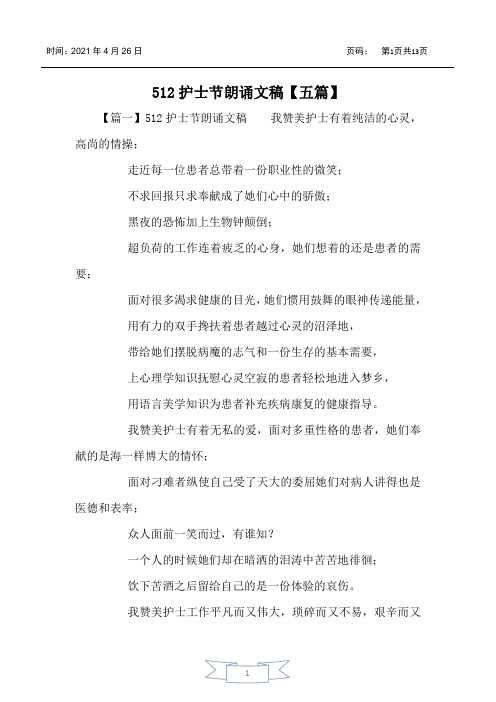 时间：2021 年 4 月 26 日　　　　页码：　第1页共13页

512 护士节朗诵文稿【五篇】

【篇一】512 护士节朗诵文稿　　我赞美护士有着纯洁的心灵，高尚的情操；

走近每一位患者总带着一份职业性的微笑；

不求回报只求奉献成了她们心中的骄傲；

黑夜的恐怖加上生物钟颠倒；

超负荷的工作连着疲乏的心身，她们想着的还是患者的需要；

面对很多渴求健康的目光，她们惯用鼓舞的眼神传递能量，

用有力的双手搀扶着患者越过心灵的沼泽地，

带给她们摆脱病魔的志气和一份生存的基本需要，

上心理学知识抚慰心灵空寂的患者轻松地进入梦乡，

用语言美学知识为患者补充疾病康复的健康指导。

我赞美护士有着无私的爱，面对多重性格的患者，她们奉献的是海一样博大的情怀；

面对刁难者纵使自己受了天大的委屈她们对病人讲得也是医德和表率；

众人面前一笑而过，有谁知？

一个人的时候她们却在暗洒的泪涛中苦苦地徘徊；

饮下苦酒之后留给自己的是一份体验的哀伤。

我赞美护士工作平凡而又伟大，琐碎而又不易，艰辛而又

1